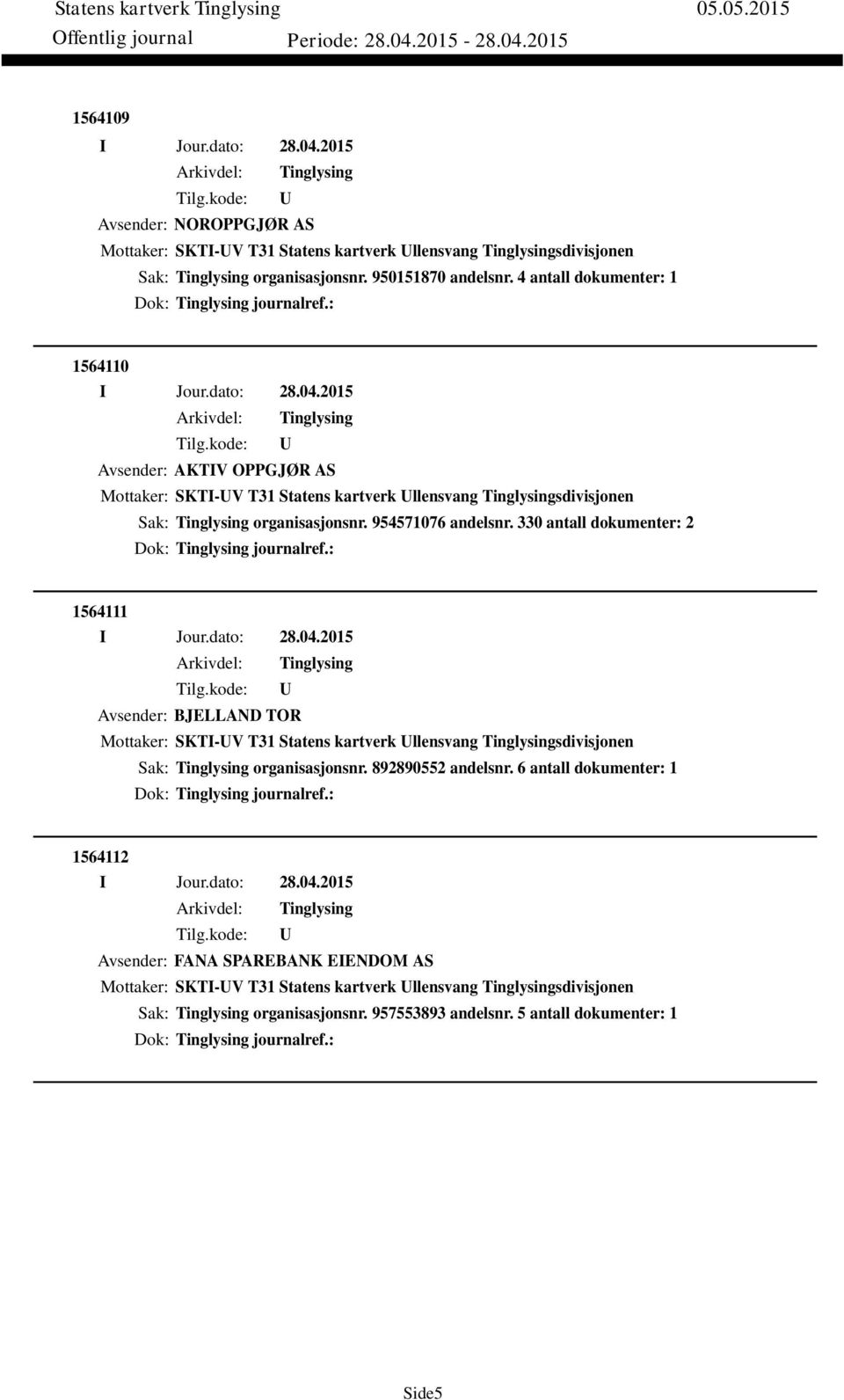 Statens kartverk Tinglysing 05.05.2015
Offentlig journal Periode: 28.04.2015 - 28.04.2015

1564109
I Jour.dato: 28.04.2015
Arkivdel: Tinglysing
Tilg.kode: U
Avsender: NOROPPGJØR AS
Mottaker: SKTI-UV T31 Statens kartverk Ullensvang Tinglysingsdivisjonen
Sak: Tinglysing organisasjonsnr. 950151870 andelsnr. 4 antall dokumenter: 1
Dok: Tinglysing journalref.:

1564110
I Jour.dato: 28.04.2015
Arkivdel: Tinglysing
Tilg.kode: U
Avsender: AKTIV OPPGJØR AS
Mottaker: SKTI-UV T31 Statens kartverk Ullensvang Tinglysingsdivisjonen
Sak: Tinglysing organisasjonsnr. 954571076 andelsnr. 330 antall dokumenter: 2
Dok: Tinglysing journalref.:

1564111
I Jour.dato: 28.04.2015
Arkivdel: Tinglysing
Tilg.kode: U
Avsender: BJELLAND TOR
Mottaker: SKTI-UV T31 Statens kartverk Ullensvang Tinglysingsdivisjonen
Sak: Tinglysing organisasjonsnr. 892890552 andelsnr. 6 antall dokumenter: 1
Dok: Tinglysing journalref.:

1564112
I Jour.dato: 28.04.2015
Arkivdel: Tinglysing
Tilg.kode: U
Avsender: FANA SPAREBANK EIENDOM AS
Mottaker: SKTI-UV T31 Statens kartverk Ullensvang Tinglysingsdivisjonen
Sak: Tinglysing organisasjonsnr. 957553893 andelsnr. 5 antall dokumenter: 1
Dok: Tinglysing journalref.:

Side5